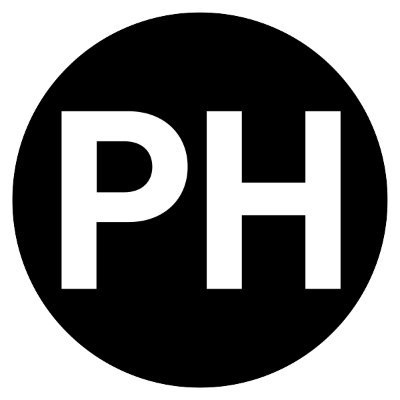 PH